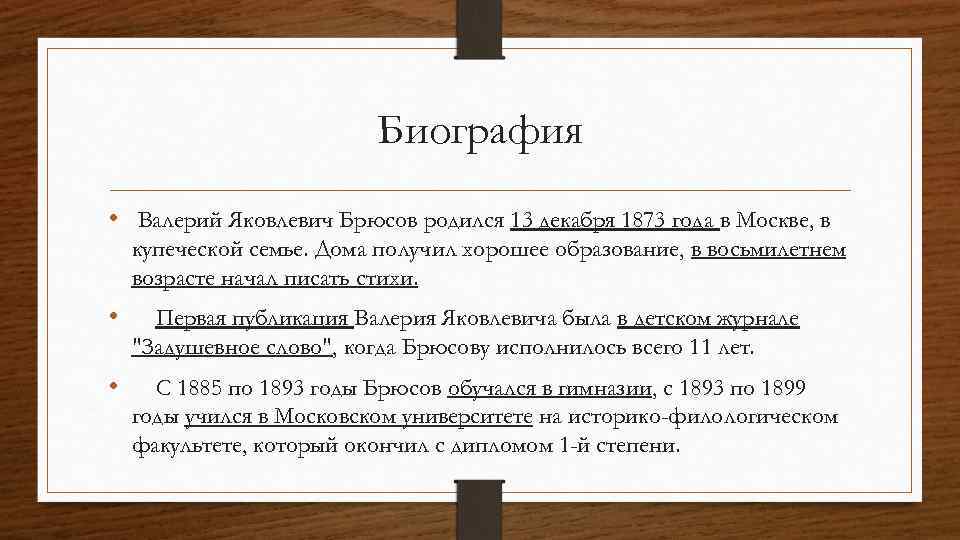 Биография

• Валерий Яковлевич Брюсов родился 13 декабря 1873 года в Москве, в купеческой семье. Дома получил хорошее образование, в восьмилетнем возрасте начал писать стихи.

• Первая публикация Валерия Яковлевича была в детском журнале "Задушевное слово", когда Брюсову исполнилось всего 11 лет.

• С 1885 по 1893 годы Брюсов обучался в гимназии, с 1893 по 1899 годы учился в Московском университете на историко-филологическом факультете, который окончил с дипломом 1-й степени.